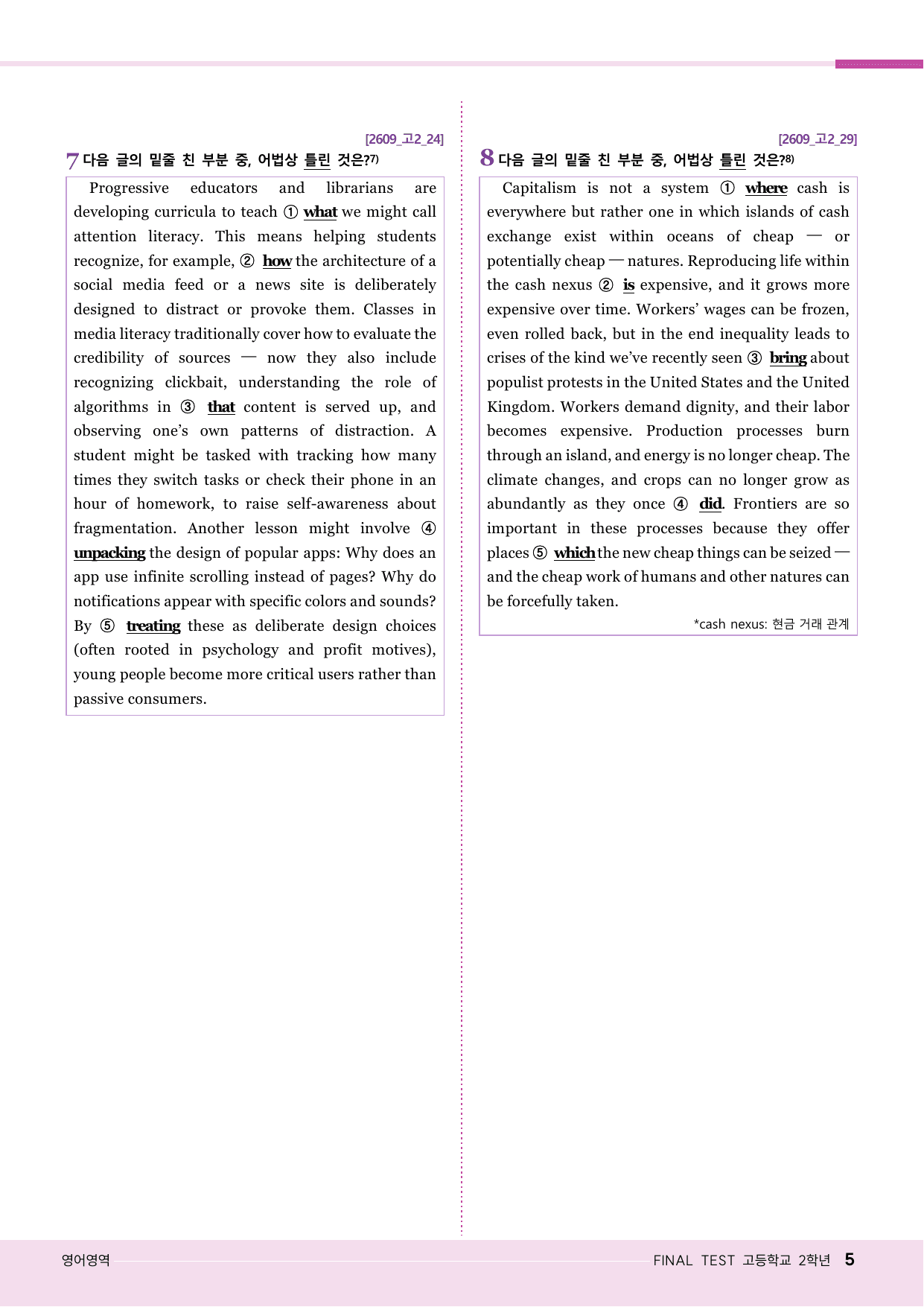 [2609_고2_24]

7 다음 글의 밑줄 친 부분 중, 어법상 틀린 것은?$^{7)}$

Progressive educators and librarians are developing curricula to teach ① what we might call attention literacy. This means helping students recognize, for example, ② how the architecture of a social media feed or a news site is deliberately designed to distract or provoke them. Classes in media literacy traditionally cover how to evaluate the credibility of sources — now they also include recognizing clickbait, understanding the role of algorithms in ③ that content is served up, and observing one's own patterns of distraction. A student might be tasked with tracking how many times they switch tasks or check their phone in an hour of homework, to raise self-awareness about fragmentation. Another lesson might involve ④ unpacking the design of popular apps: Why does an app use infinite scrolling instead of pages? Why do notifications appear with specific colors and sounds? By ⑤ treating these as deliberate design choices (often rooted in psychology and profit motives), young people become more critical users rather than passive consumers.

[2609_고2_29]

8 다음 글의 밑줄 친 부분 중, 어법상 틀린 것은?$^{8)}$

Capitalism is not a system ① where cash is everywhere but rather one in which islands of cash exchange exist within oceans of cheap — or potentially cheap — natures. Reproducing life within the cash nexus ② is expensive, and it grows more expensive over time. Workers' wages can be frozen, even rolled back, but in the end inequality leads to crises of the kind we've recently seen ③ bring about populist protests in the United States and the United Kingdom. Workers demand dignity, and their labor becomes expensive. Production processes burn through an island, and energy is no longer cheap. The climate changes, and crops can no longer grow as abundantly as they once ④ did. Frontiers are so important in these processes because they offer places ⑤ which the new cheap things can be seized — and the cheap work of humans and other natures can be forcefully taken.

*cash nexus: 현금 거래 관계

영어영역

FINAL TEST 고등학교 2학년 5